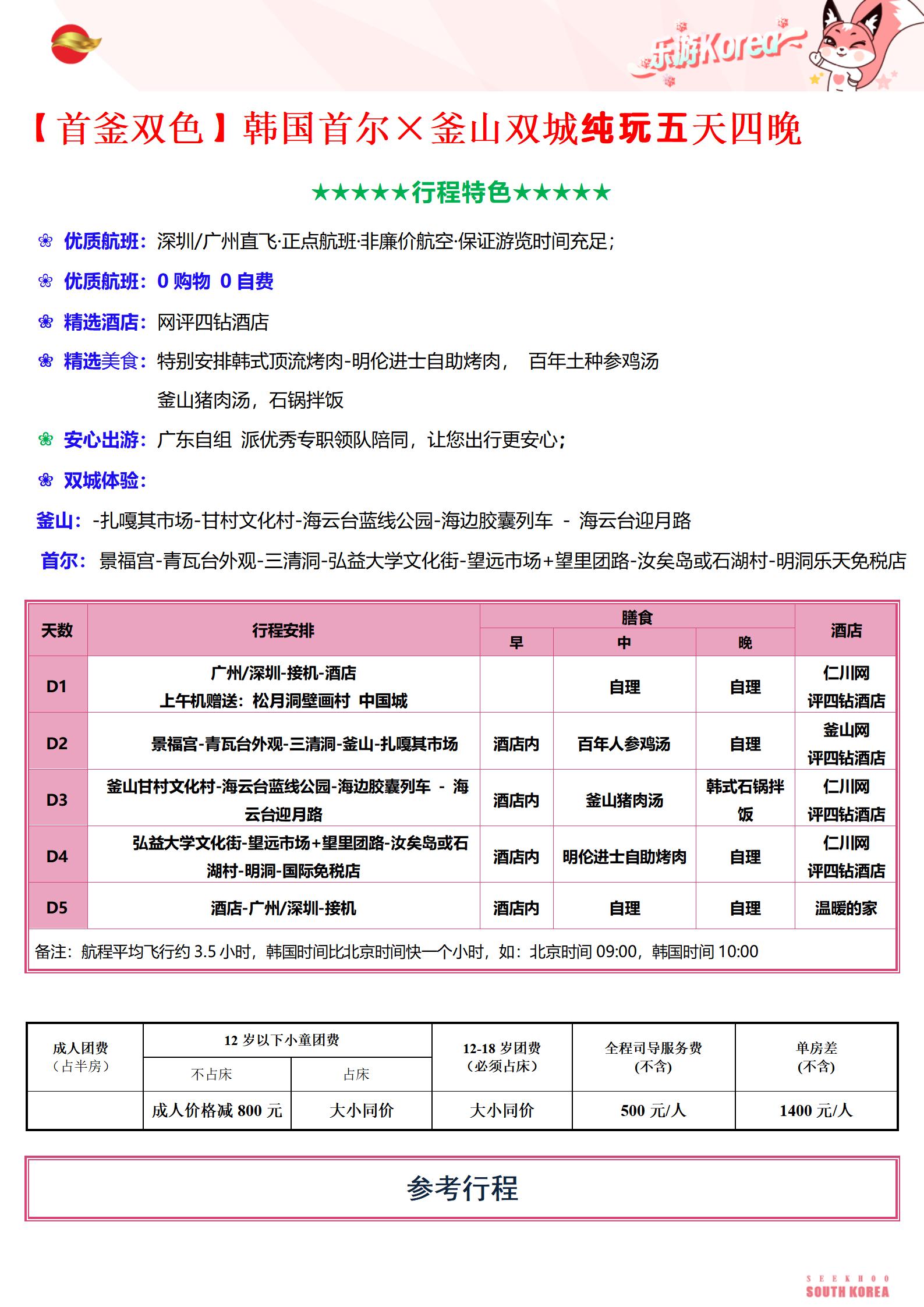 乐游Korea~

【首釜双色】韩国首尔×釜山双城纯玩五天四晚

★★★★★行程特色★★★★★

❀ 优质航班：深圳/广州直飞·正点航班·非廉价航空·保证游览时间充足；

❀ 优质航班：0 购物 0 自费

❀ 精选酒店：网评四钻酒店

❀ 精选美食：特别安排韩式顶流烤肉-明伦进士自助烤肉， 百年土种参鸡汤 釜山猪肉汤，石锅拌饭

❀ 安心出游：广东自组 派优秀专职领队陪同，让您出行更安心；

❀ 双城体验：

釜山：-扎嘎其市场-甘村文化村-海云台蓝线公园-海边胶囊列车 - 海云台迎月路

首尔：景福宫-青瓦台外观-三清洞-弘益大学文化街-望远市场+望里团路-汝矣岛或石湖村-明洞乐天免税店

| 天数 | 行程安排 | 膳食 早 | 膳食 中 | 膳食 晚 | 酒店 |
|---|---|---|---|---|---|
| D1 | 广州/深圳-接机-酒店 上午机赠送：松月洞壁画村 中国城 | | 自理 | 自理 | 仁川网评四钻酒店 |
| D2 | 景福宫-青瓦台外观-三清洞-釜山-扎嘎其市场 | 酒店内 | 百年人参鸡汤 | 自理 | 釜山网评四钻酒店 |
| D3 | 釜山甘村文化村-海云台蓝线公园-海边胶囊列车 - 海云台迎月路 | 酒店内 | 釜山猪肉汤 | 韩式石锅拌饭 | 仁川网评四钻酒店 |
| D4 | 弘益大学文化街-望远市场+望里团路-汝矣岛或石湖村-明洞-国际免税店 | 酒店内 | 明伦进士自助烤肉 | 自理 | 仁川网评四钻酒店 |
| D5 | 酒店-广州/深圳-接机 | 酒店内 | 自理 | 自理 | 温暖的家 |

备注：航程平均飞行约 3.5 小时，韩国时间比北京时间快一个小时，如：北京时间 09:00，韩国时间 10:00

| 成人团费（占半房） | 12 岁以下小童团费 不占床 | 12 岁以下小童团费 占床 | 12-18 岁团费（必须占床） | 全程司导服务费(不含) | 单房差(不含) |
|---|---|---|---|---|---|
| | 成人价格减 800 元 | 大小同价 | 大小同价 | 500 元/人 | 1400 元/人 |

参考行程

SEEKHOO
SOUTH KOREA